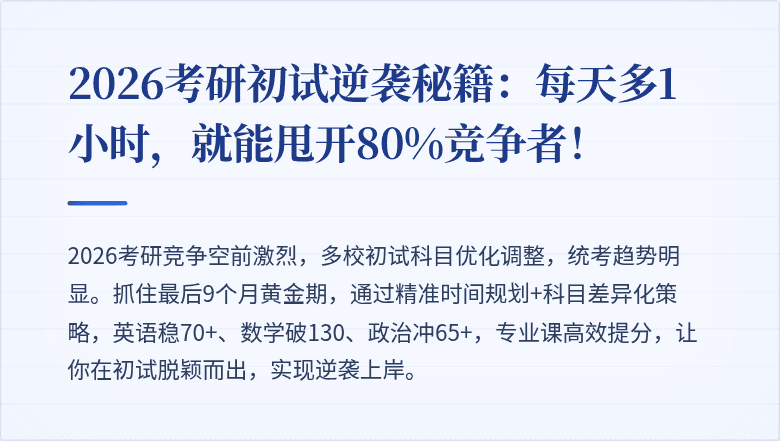 2026考研初试逆袭秘籍：每天多1小时，就能甩开80%竞争者！

2026考研竞争空前激烈，多校初试科目优化调整，统考趋势明显。抓住最后9个月黄金期，通过精准时间规划+科目差异化策略，英语稳70+、数学破130、政治冲65+，专业课高效提分，让你在初试脱颖而出，实现逆袭上岸。